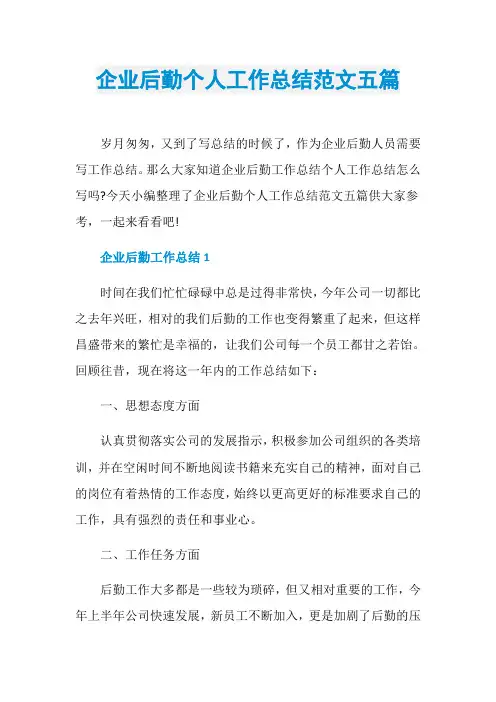 企业后勤个人工作总结范文五篇

岁月匆匆，又到了写总结的时候了，作为企业后勤人员需要写工作总结。那么大家知道企业后勤工作总结个人工作总结怎么写吗?今天小编整理了企业后勤个人工作总结范文五篇供大家参考，一起来看看吧!

企业后勤工作总结 1

时间在我们忙忙碌碌中总是过得非常快，今年公司一切都比之去年兴旺，相对的我们后勤的工作也变得繁重了起来，但这样昌盛带来的繁忙是幸福的，让我们公司每一个员工都甘之若饴。回顾往昔，现在将这一年内的工作总结如下：

一、思想态度方面

认真贯彻落实公司的发展指示，积极参加公司组织的各类培训，并在空闲时间不断地阅读书籍来充实自己的精神，面对自己的岗位有着热情的工作态度，始终以更高更好的标准要求自己的工作，具有强烈的责任和事业心。

二、工作任务方面

后勤工作大多都是一些较为琐碎，但又相对重要的工作，今年上半年公司快速发展，新员工不断加入，更是加剧了后勤的压